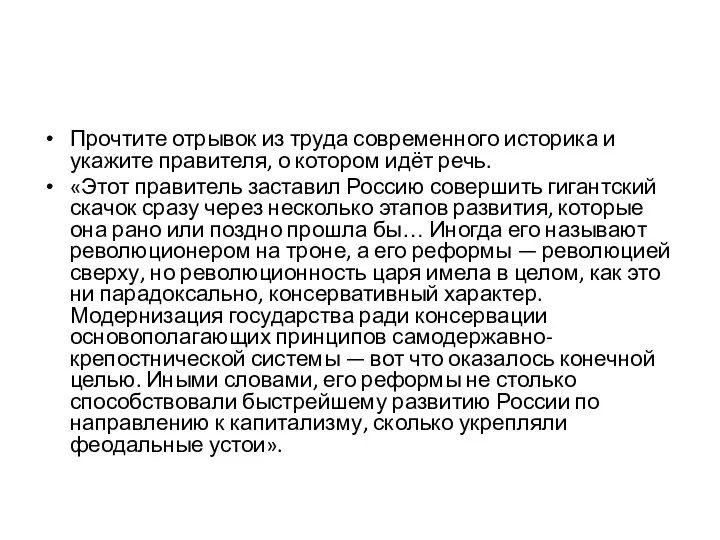 • Прочтите отрывок из труда современного историка и укажите правителя, о котором идёт речь.
• «Этот правитель заставил Россию совершить гигантский скачок сразу через несколько этапов развития, которые она рано или поздно прошла бы… Иногда его называют революционером на троне, а его реформы — революцией сверху, но революционность царя имела в целом, как это ни парадоксально, консервативный характер. Модернизация государства ради консервации основополагающих принципов самодержавно-крепостнической системы — вот что оказалось конечной целью. Иными словами, его реформы не столько способствовали быстрейшему развитию России по направлению к капитализму, сколько укрепляли феодальные устои».